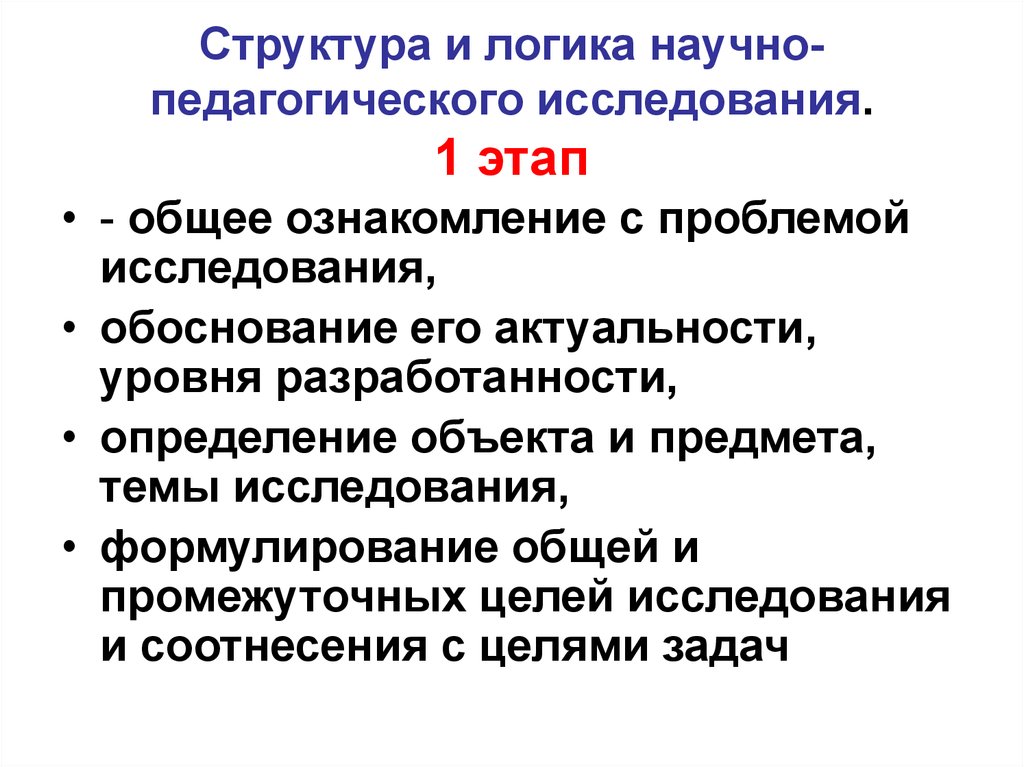 Структура и логика научно-педагогического исследования.
1 этап

• - общее ознакомление с проблемой исследования,
• обоснование его актуальности, уровня разработанности,
• определение объекта и предмета, темы исследования,
• формулирование общей и промежуточных целей исследования и соотнесения с целями задач